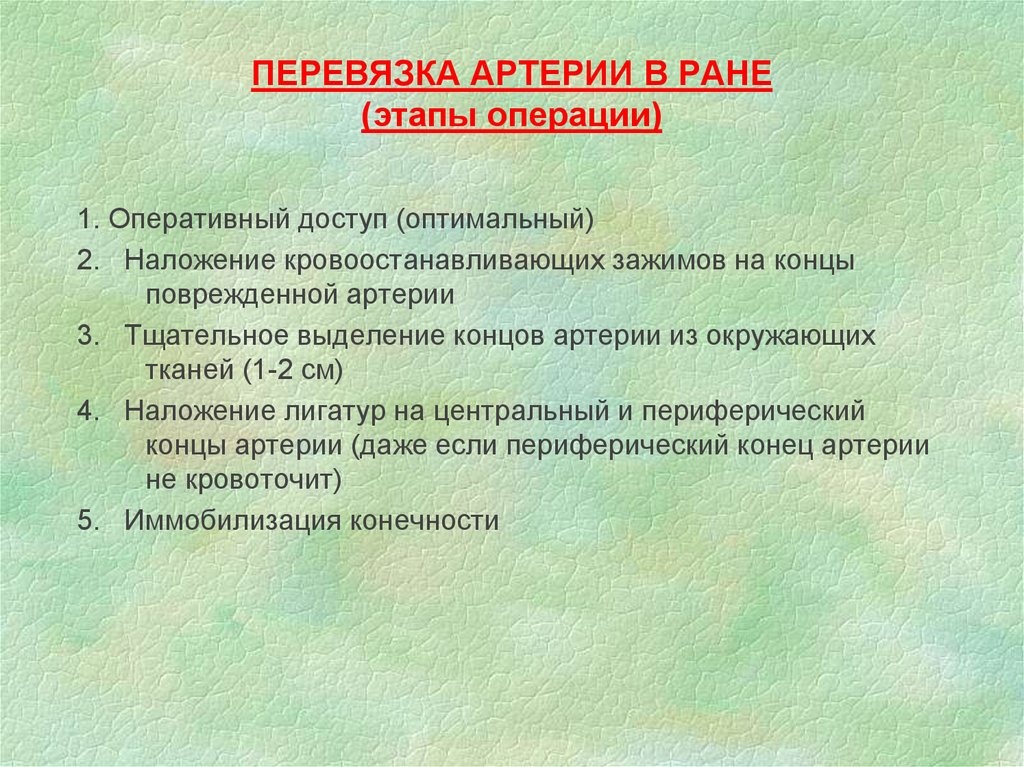 ПЕРЕВЯЗКА АРТЕРИИ В РАНЕ
(этапы операции)

1. Оперативный доступ (оптимальный)

2. Наложение кровоостанавливающих зажимов на концы поврежденной артерии

3. Тщательное выделение концов артерии из окружающих тканей (1-2 см)

4. Наложение лигатур на центральный и периферический концы артерии (даже если периферический конец артерии не кровоточит)

5. Иммобилизация конечности